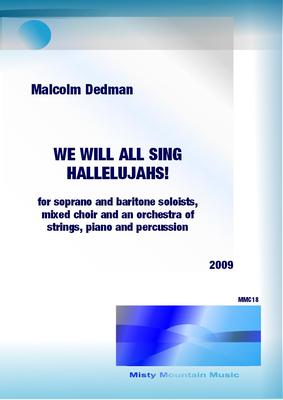 Malcolm Dedman

WE WILL ALL SING HALLELUJAHS!

for soprano and baritone soloists, mixed choir and an orchestra of strings, piano and percussion

2009

MMC18

Misty Mountain Music